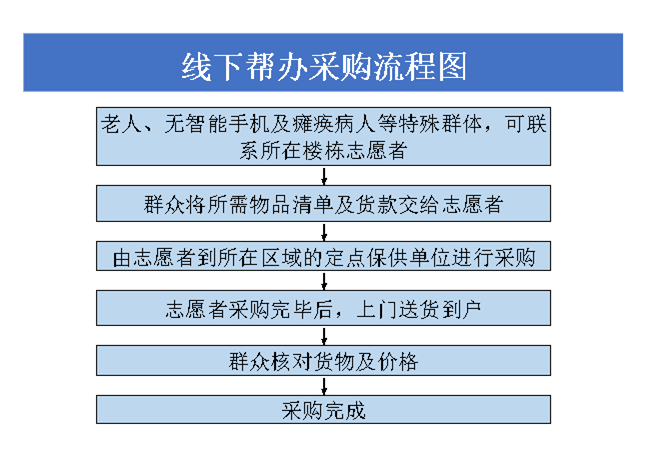 线下帮办采购流程图

老人、无智能手机及瘫痪病人等特殊群体，可联系所在楼栋志愿者

群众将所需物品清单及货款交给志愿者

由志愿者到所在区域的定点保供单位进行采购

志愿者采购完毕后，上门送货到户

群众核对货物及价格

采购完成